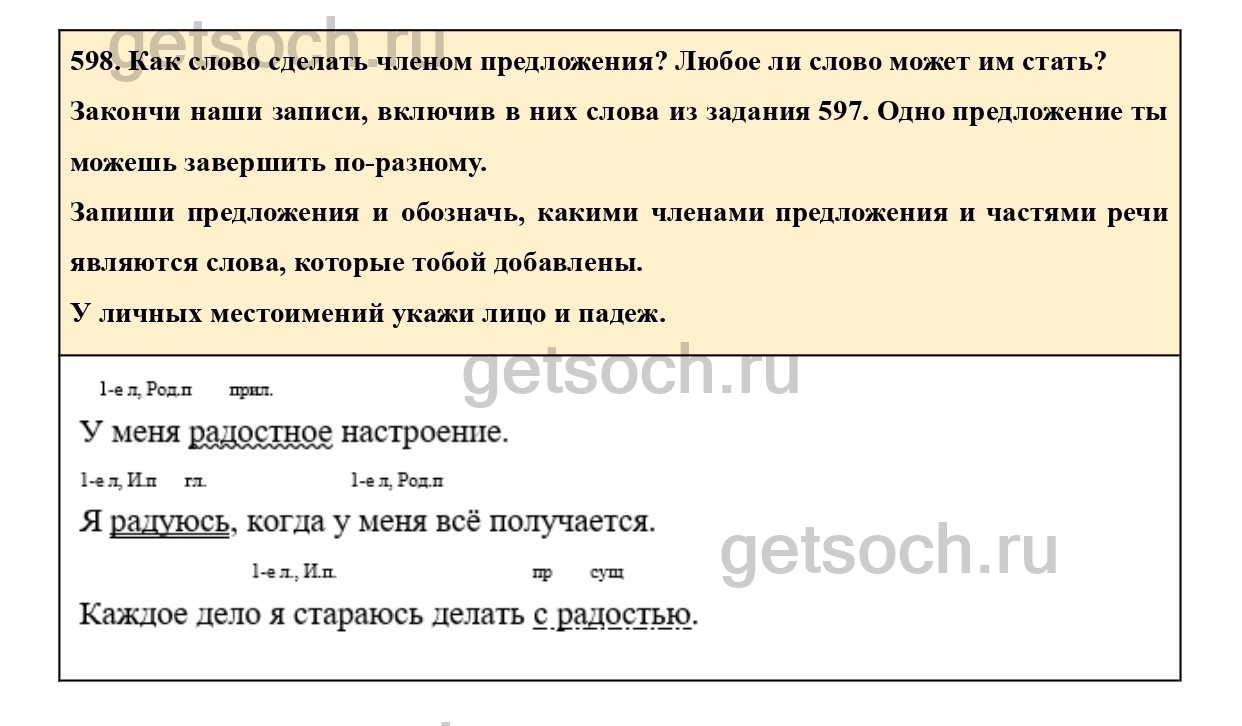 598. Как слово сделать членом предложения? Любое ли слово может им стать? Закончи наши записи, включив в них слова из задания 597. Одно предложение ты можешь завершить по-разному.

Запиши предложения и обозначь, какими членами предложения и частями речи являются слова, которые тобой добавлены.

У личных местоимений укажи лицо и падеж.

1-е л, Род.п прил.

У меня радостное настроение.

1-е л, И.п гл. 1-е л, Род.п

Я радуюсь, когда у меня всё получается.

1-е л., И.п. пр сущ

Каждое дело я стараюсь делать с радостью.

getsoch.ru